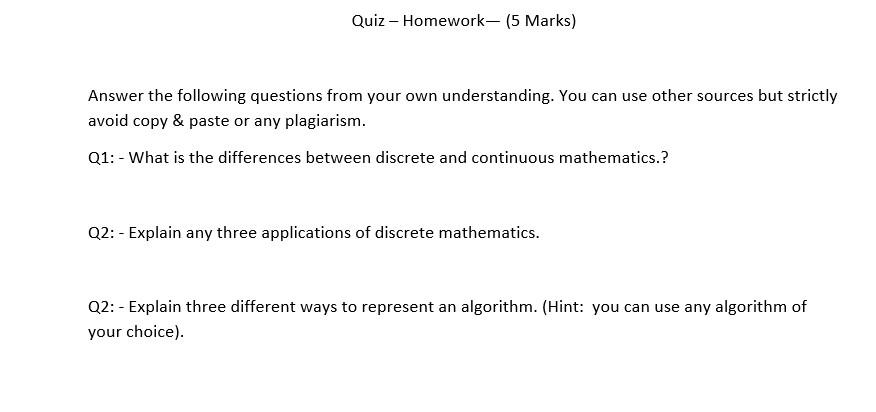 Quiz – Homework— (5 Marks)

Answer the following questions from your own understanding. You can use other sources but strictly avoid copy & paste or any plagiarism.

Q1: - What is the differences between discrete and continuous mathematics.?

Q2: - Explain any three applications of discrete mathematics.

Q2: - Explain three different ways to represent an algorithm. (Hint: you can use any algorithm of your choice).